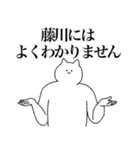 藤川には
よくわかりません